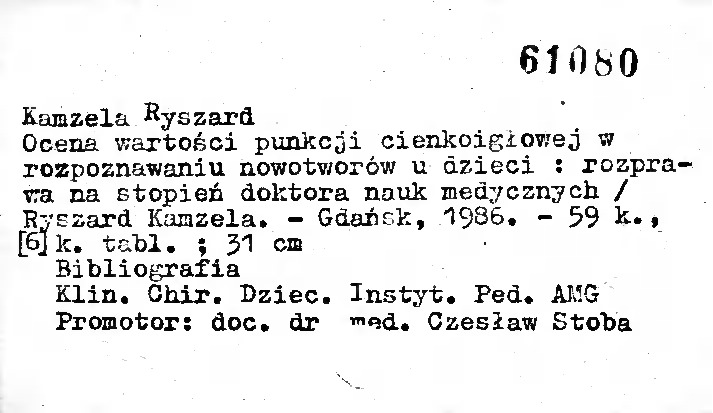 61080

Kamzela Ryszard
Ocena wartości punkcji cienkoigłowej w rozpoznawaniu nowotworów u dzieci : rozprawa na stopień doktora nauk medycznych / Ryszard Kamzela. - Gdańsk, 1986. - 59 k., [6] k. tabl. ; 31 cm
Bibliografia
Klin. Chir. Dziec. Instyt. Ped. AMG
Promotor: doc. dr med. Czesław Stoba